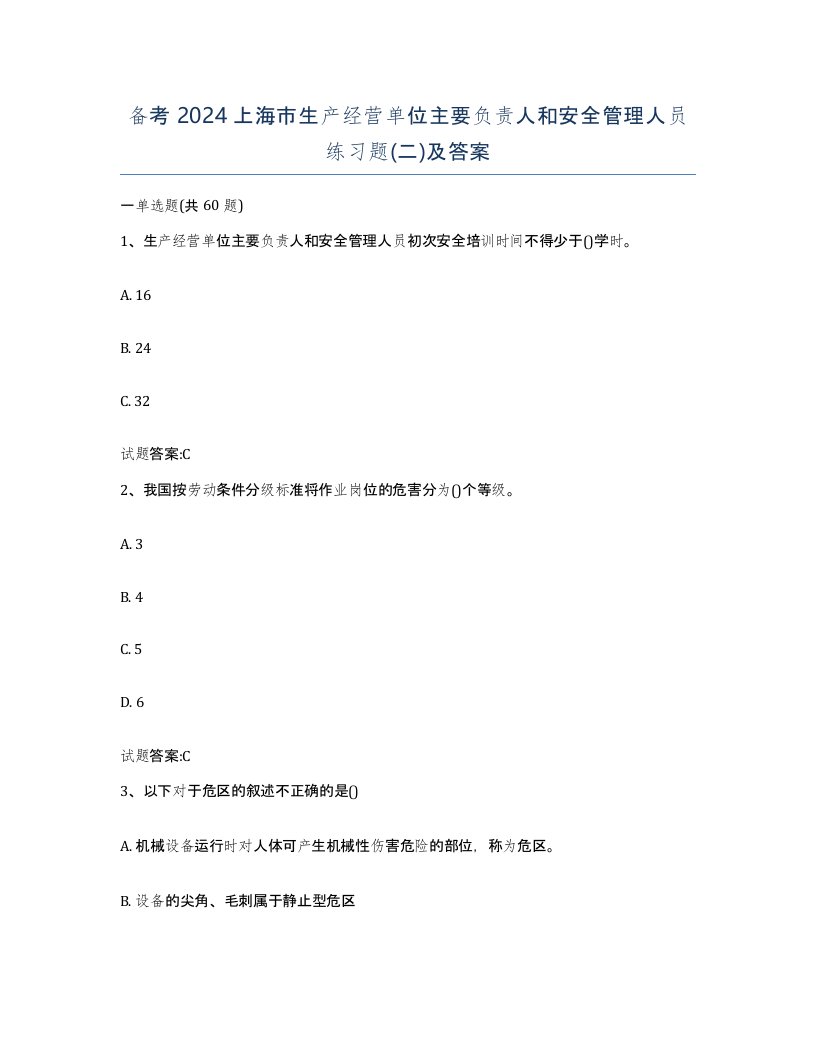 备考 2024 上海市生产经营单位主要负责人和安全管理人员练习题(二)及答案

一单选题(共 60 题)

1、生产经营单位主要负责人和安全管理人员初次安全培训时间不得少于()学时。

A. 16

B. 24

C. 32

试题答案:C

2、我国按劳动条件分级标准将作业岗位的危害分为()个等级。

A. 3

B. 4

C. 5

D. 6

试题答案:C

3、以下对于危区的叙述不正确的是()

A. 机械设备运行时对人体可产生机械性伤害危险的部位，称为危区。

B. 设备的尖角、毛刺属于静止型危区